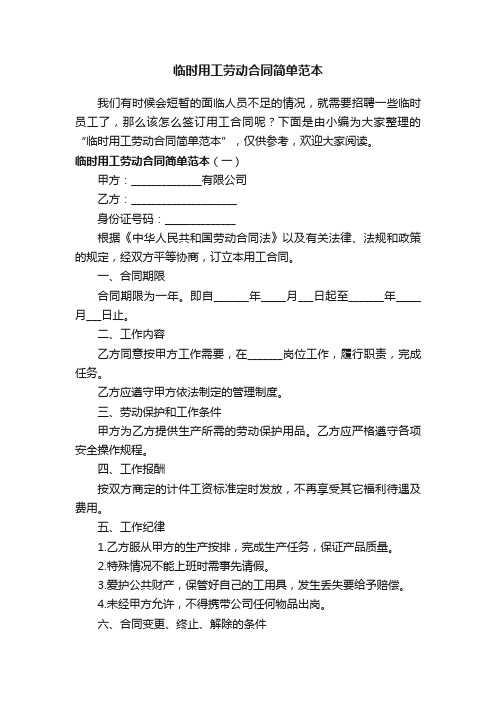 临时用工劳动合同简单范本

我们有时候会短暂的面临人员不足的情况，就需要招聘一些临时员工了，那么该怎么签订用工合同呢？下面是由小编为大家整理的“临时用工劳动合同简单范本”，仅供参考，欢迎大家阅读。

临时用工劳动合同简单范本（一）

甲方：____________有限公司

乙方：__________________

身份证号码：____________

根据《中华人民共和国劳动合同法》以及有关法律、法规和政策的规定，经双方平等协商，订立本用工合同。

一、合同期限

合同期限为一年。即自______年____月___日起至______年____月___日止。

二、工作内容

乙方同意按甲方工作需要，在______岗位工作，履行职责，完成任务。

乙方应遵守甲方依法制定的管理制度。

三、劳动保护和工作条件

甲方为乙方提供生产所需的劳动保护用品。乙方应严格遵守各项安全操作规程。

四、工作报酬

按双方商定的计件工资标准定时发放，不再享受其它福利待遇及费用。

五、工作纪律

1.乙方服从甲方的生产按排，完成生产任务，保证产品质量。

2.特殊情况不能上班时需事先请假。

3.爱护公共财产，保管好自己的工用具，发生丢失要给予赔偿。

4.未经甲方允许，不得携带公司任何物品出岗。

六、合同变更、终止、解除的条件